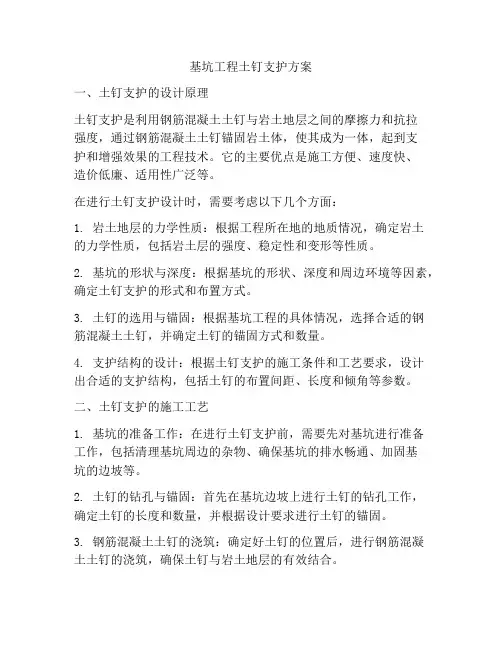 基坑工程土钉支护方案

一、土钉支护的设计原理

土钉支护是利用钢筋混凝土土钉与岩土地层之间的摩擦力和抗拉强度，通过钢筋混凝土土钉锚固岩土体，使其成为一体，起到支护和增强效果的工程技术。它的主要优点是施工方便、速度快、造价低廉、适用性广泛等。

在进行土钉支护设计时，需要考虑以下几个方面：

1. 岩土地层的力学性质：根据工程所在地的地质情况，确定岩土的力学性质，包括岩土层的强度、稳定性和变形等性质。

2. 基坑的形状与深度：根据基坑的形状、深度和周边环境等因素，确定土钉支护的形式和布置方式。

3. 土钉的选用与锚固：根据基坑工程的具体情况，选择合适的钢筋混凝土土钉，并确定土钉的锚固方式和数量。

4. 支护结构的设计：根据土钉支护的施工条件和工艺要求，设计出合适的支护结构，包括土钉的布置间距、长度和倾角等参数。

二、土钉支护的施工工艺

1. 基坑的准备工作：在进行土钉支护前，需要先对基坑进行准备工作，包括清理基坑周边的杂物、确保基坑的排水畅通、加固基坑的边坡等。

2. 土钉的钻孔与锚固：首先在基坑边坡上进行土钉的钻孔工作，确定土钉的长度和数量，并根据设计要求进行土钉的锚固。

3. 钢筋混凝土土钉的浇筑：确定好土钉的位置后，进行钢筋混凝土土钉的浇筑，确保土钉与岩土地层的有效结合。